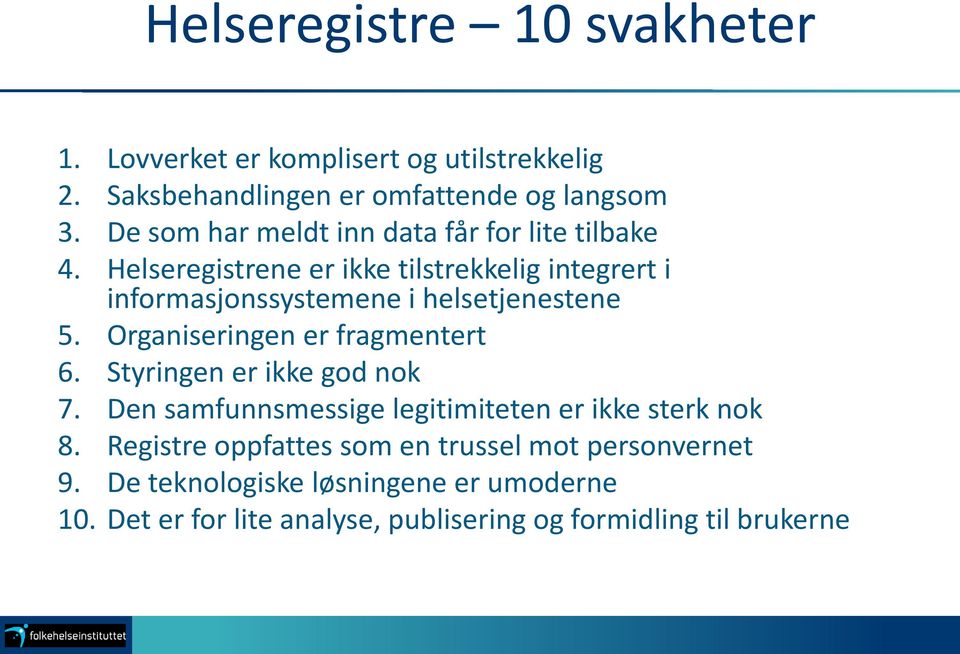 Helseregistre – 10 svakheter

1. Lovverket er komplisert og utilstrekkelig
2. Saksbehandlingen er omfattende og langsom
3. De som har meldt inn data får for lite tilbake
4. Helseregistrene er ikke tilstrekkelig integrert i informasjonssystemene i helsetjenestene
5. Organiseringen er fragmentert
6. Styringen er ikke god nok
7. Den samfunnsmessige legitimiteten er ikke sterk nok
8. Registre oppfattes som en trussel mot personvernet
9. De teknologiske løsningene er umoderne
10. Det er for lite analyse, publisering og formidling til brukerne

folkehelseinstituttet